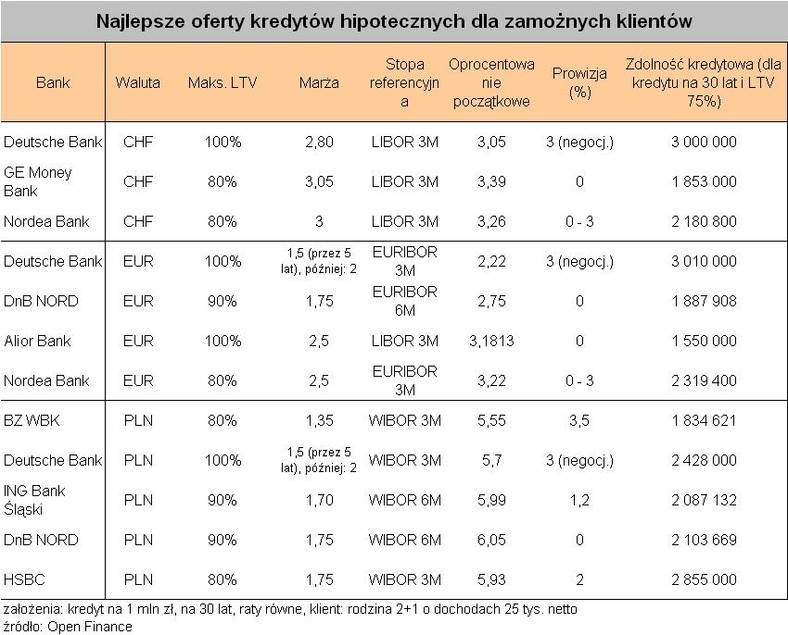 Najlepsze oferty kredytów hipotecznych dla zamożnych klientów

| Bank | Waluta | Maks. LTV | Marża | Stopa referencyjna | Oprocentowanie początkowe | Prowizja (%) | Zdolność kredytowa (dla kredytu na 30 lat i LTV 75%) |
|---|---|---|---|---|---|---|---|
| Deutsche Bank | CHF | 100% | 2,80 | LIBOR 3M | 3,05 | 3 (negocj.) | 3 000 000 |
| GE Money Bank | CHF | 80% | 3,05 | LIBOR 3M | 3,39 | 0 | 1 853 000 |
| Nordea Bank | CHF | 80% | 3 | LIBOR 3M | 3,26 | 0 - 3 | 2 180 800 |
| Deutsche Bank | EUR | 100% | 1,5 (przez 5 lat), później: 2 | EURIBOR 3M | 2,22 | 3 (negocj.) | 3 010 000 |
| DnB NORD | EUR | 90% | 1,75 | EURIBOR 6M | 2,75 | 0 | 1 887 908 |
| Alior Bank | EUR | 100% | 2,5 | LIBOR 3M | 3,1813 | 0 | 1 550 000 |
| Nordea Bank | EUR | 80% | 2,5 | EURIBOR 3M | 3,22 | 0 - 3 | 2 319 400 |
| BZ WBK | PLN | 80% | 1,35 | WIBOR 3M | 5,55 | 3,5 | 1 834 621 |
| Deutsche Bank | PLN | 100% | 1,5 (przez 5 lat), później: 2 | WIBOR 3M | 5,7 | 3 (negocj.) | 2 428 000 |
| ING Bank Śląski | PLN | 90% | 1,70 | WIBOR 6M | 5,99 | 1,2 | 2 087 132 |
| DnB NORD | PLN | 90% | 1,75 | WIBOR 6M | 6,05 | 0 | 2 103 669 |
| HSBC | PLN | 80% | 1,75 | WIBOR 3M | 5,93 | 2 | 2 855 000 |

założenia: kredyt na 1 mln zł, na 30 lat, raty równe, klient: rodzina 2+1 o dochodach 25 tys. netto
źródło: Open Finance